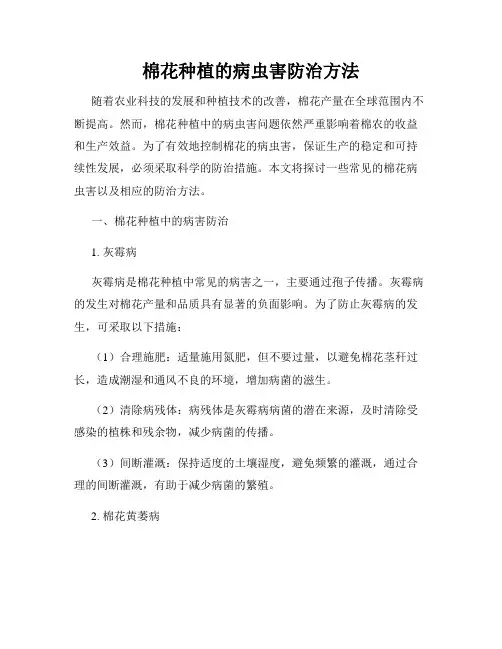 棉花种植的病虫害防治方法

随着农业科技的发展和种植技术的改善，棉花产量在全球范围内不断提高。然而，棉花种植中的病虫害问题依然严重影响着棉农的收益和生产效益。为了有效地控制棉花的病虫害，保证生产的稳定和可持续性发展，必须采取科学的防治措施。本文将探讨一些常见的棉花病虫害以及相应的防治方法。

一、棉花种植中的病害防治

1. 灰霉病

灰霉病是棉花种植中常见的病害之一，主要通过孢子传播。灰霉病的发生对棉花产量和品质具有显著的负面影响。为了防止灰霉病的发生，可采取以下措施：

（1）合理施肥：适量施用氮肥，但不要过量，以避免棉花茎秆过长，造成潮湿和通风不良的环境，增加病菌的滋生。

（2）清除病残体：病残体是灰霉病病菌的潜在来源，及时清除受感染的植株和残余物，减少病菌的传播。

（3）间断灌溉：保持适度的土壤湿度，避免频繁的灌溉，通过合理的间断灌溉，有助于减少病菌的繁殖。

2. 棉花黄萎病